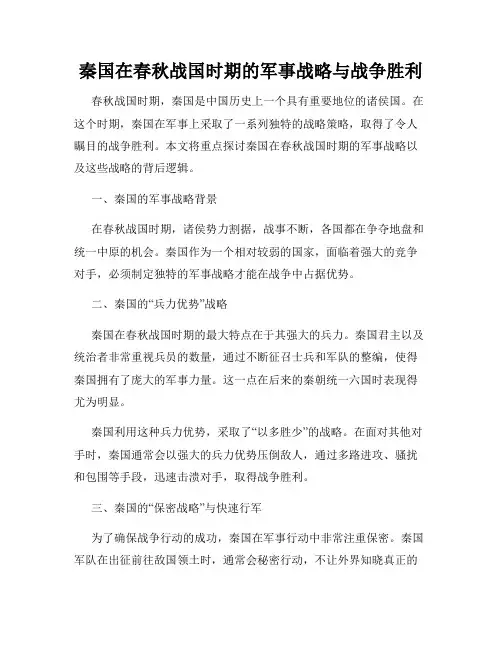 秦国在春秋战国时期的军事战略与战争胜利

春秋战国时期，秦国是中国历史上一个具有重要地位的诸侯国。在这个时期，秦国在军事上采取了一系列独特的战略策略，取得了令人瞩目的战争胜利。本文将重点探讨秦国在春秋战国时期的军事战略以及这些战略的背后逻辑。

一、秦国的军事战略背景

在春秋战国时期，诸侯势力割据，战事不断，各国都在争夺地盘和统一中原的机会。秦国作为一个相对较弱的国家，面临着强大的竞争对手，必须制定独特的军事战略才能在战争中占据优势。

二、秦国的“兵力优势”战略

秦国在春秋战国时期的最大特点在于其强大的兵力。秦国君主以及统治者非常重视兵员的数量，通过不断征召士兵和军队的整编，使得秦国拥有了庞大的军事力量。这一点在后来的秦朝统一六国时表现得尤为明显。

秦国利用这种兵力优势，采取了“以多胜少”的战略。在面对其他对手时，秦国通常会以强大的兵力优势压倒敌人，通过多路进攻、骚扰和包围等手段，迅速击溃对手，取得战争胜利。

三、秦国的“保密战略”与快速行军

为了确保战争行动的成功，秦国在军事行动中非常注重保密。秦国军队在出征前往敌国领土时，通常会秘密行动，不让外界知晓真正的